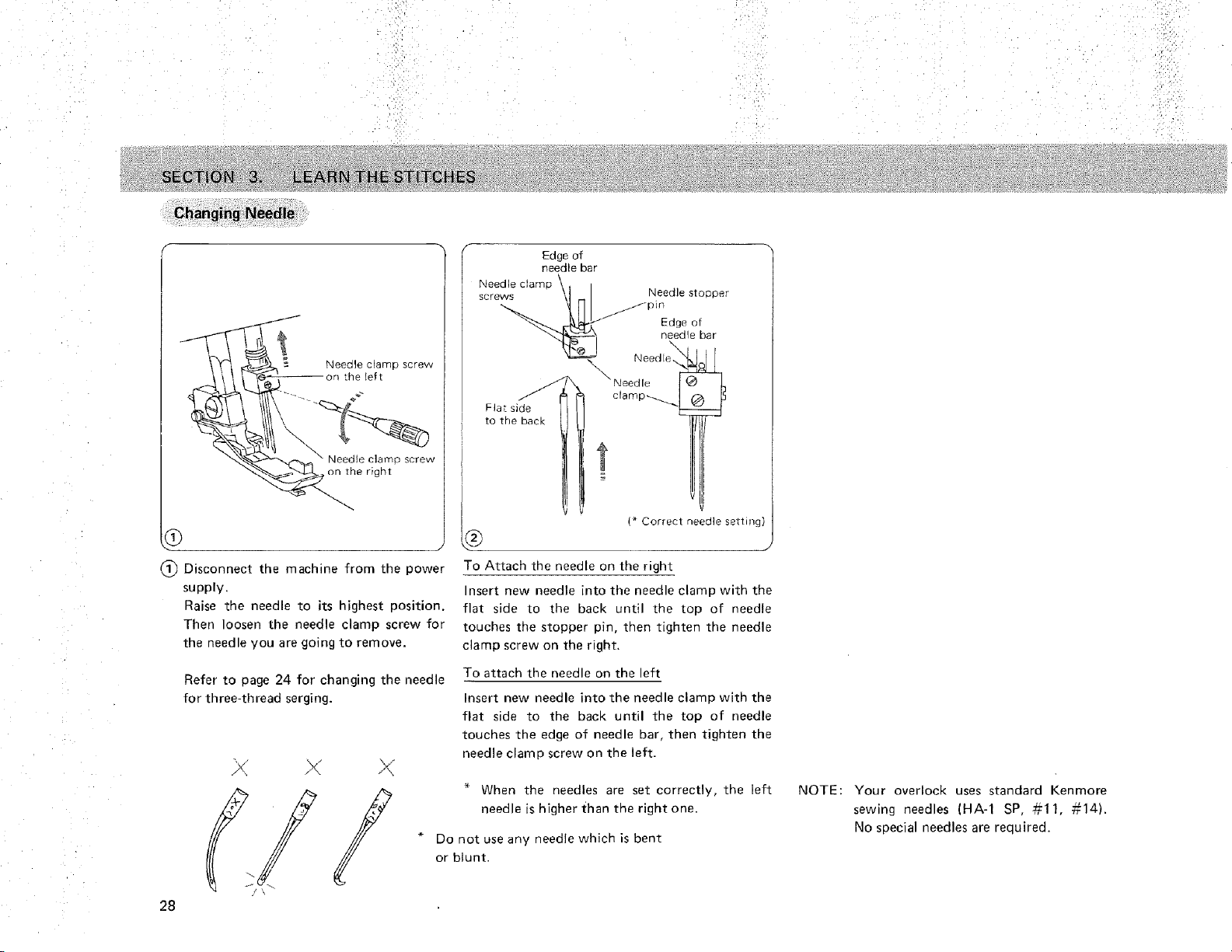 SECTION 3. LEARN THE STITCHES

Changing Needle

Needle clamp screw on the left

Needle clamp screw on the right

①

Edge of needle bar

Needle clamp screws

Needle stopper pin

Edge of needle bar

Needle

Needle clamp

Flat side to the back

(* Correct needle setting)

②

① Disconnect the machine from the power supply.
Raise the needle to its highest position. Then loosen the needle clamp screw for the needle you are going to remove.

Refer to page 24 for changing the needle for three-thread serging.

To Attach the needle on the right

Insert new needle into the needle clamp with the flat side to the back until the top of needle touches the stopper pin, then tighten the needle clamp screw on the right.

To attach the needle on the left

Insert new needle into the needle clamp with the flat side to the back until the top of needle touches the edge of needle bar, then tighten the needle clamp screw on the left.

* When the needles are set correctly, the left needle is higher than the right one.

* Do not use any needle which is bent or blunt.

NOTE: Your overlock uses standard Kenmore sewing needles (HA-1 SP, #11, #14). No special needles are required.

28